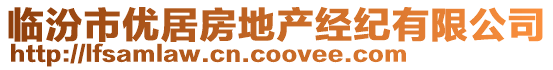 临汾市优居房地产经纪有限公司
http://lfsamlaw.cn.coovee.com